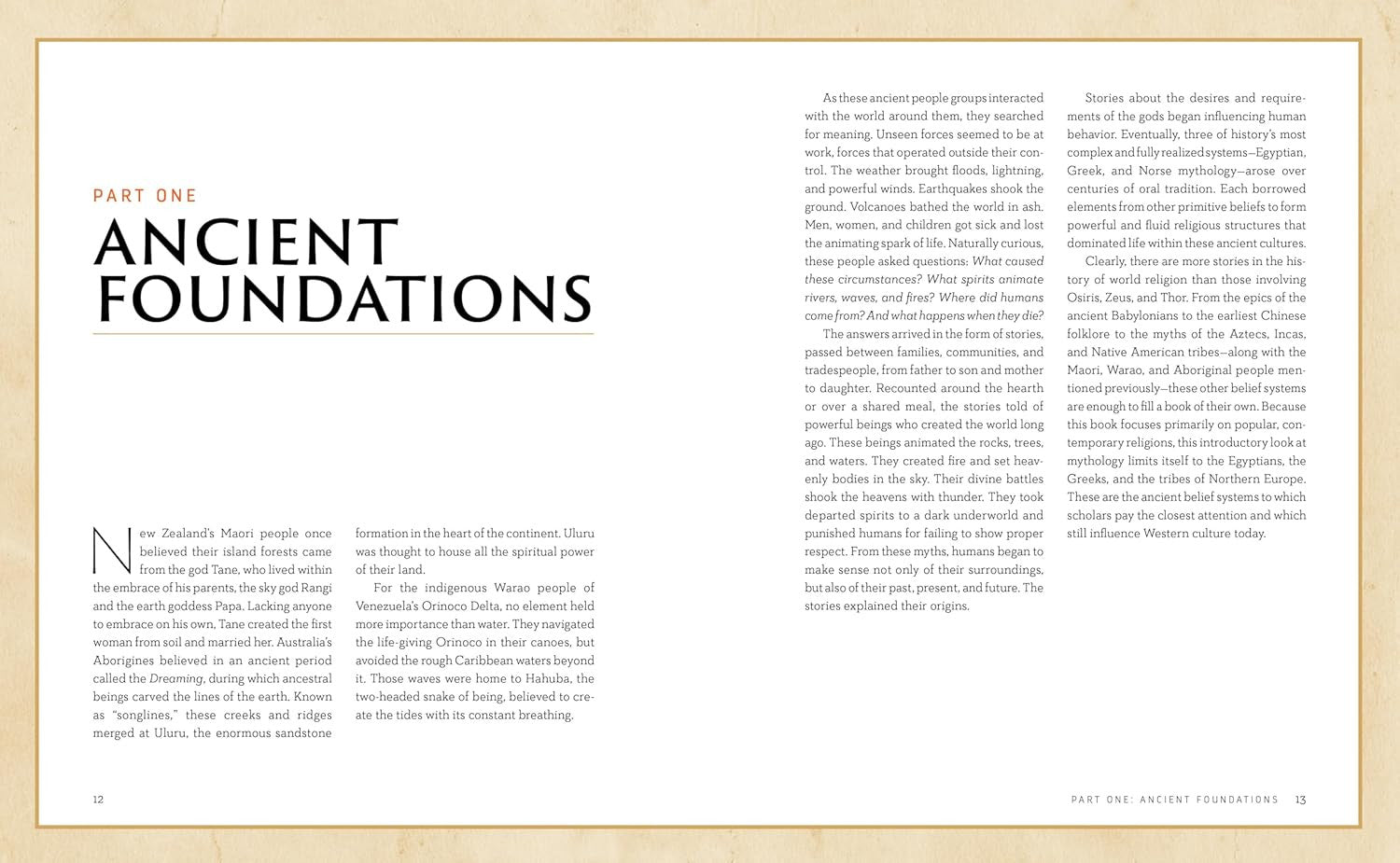 PART ONE

ANCIENT FOUNDATIONS

New Zealand's Maori people once believed their island forests came from the god Tane, who lived within the embrace of his parents, the sky god Rangi and the earth goddess Papa. Lacking anyone to embrace on his own, Tane created the first woman from soil and married her. Australia's Aborigines believed in an ancient period called the Dreaming, during which ancestral beings carved the lines of the earth. Known as "songlines," these creeks and ridges merged at Uluru, the enormous sandstone formation in the heart of the continent. Uluru was thought to house all the spiritual power of their land.

For the indigenous Warao people of Venezuela's Orinoco Delta, no element held more importance than water. They navigated the life-giving Orinoco in their canoes, but avoided the rough Caribbean waters beyond it. Those waves were home to Hahuba, the two-headed snake of being, believed to create the tides with its constant breathing.

12

As these ancient people groups interacted with the world around them, they searched for meaning. Unseen forces seemed to be at work, forces that operated outside their control. The weather brought floods, lightning, and powerful winds. Earthquakes shook the ground. Volcanoes bathed the world in ash. Men, women, and children got sick and lost the animating spark of life. Naturally curious, these people asked questions: What caused these circumstances? What spirits animate rivers, waves, and fires? Where did humans come from? And what happens when they die?

The answers arrived in the form of stories, passed between families, communities, and tradespeople, from father to son and mother to daughter. Recounted around the hearth or over a shared meal, the stories told of powerful beings who created the world long ago. These beings animated the rocks, trees, and waters. They created fire and set heavenly bodies in the sky. Their divine battles shook the heavens with thunder. They took departed spirits to a dark underworld and punished humans for failing to show proper respect. From these myths, humans began to make sense not only of their surroundings, but also of their past, present, and future. The stories explained their origins.

Stories about the desires and requirements of the gods began influencing human behavior. Eventually, three of history's most complex and fully realized systems—Egyptian, Greek, and Norse mythology—arose over centuries of oral tradition. Each borrowed elements from other primitive beliefs to form powerful and fluid religious structures that dominated life within these ancient cultures.

Clearly, there are more stories in the history of world religion than those involving Osiris, Zeus, and Thor. From the epics of the ancient Babylonians to the earliest Chinese folklore to the myths of the Aztecs, Incas, and Native American tribes—along with the Maori, Warao, and Aboriginal people mentioned previously—these other belief systems are enough to fill a book of their own. Because this book focuses primarily on popular, contemporary religions, this introductory look at mythology limits itself to the Egyptians, the Greeks, and the tribes of Northern Europe. These are the ancient belief systems to which scholars pay the closest attention and which still influence Western culture today.

PART ONE: ANCIENT FOUNDATIONS 13